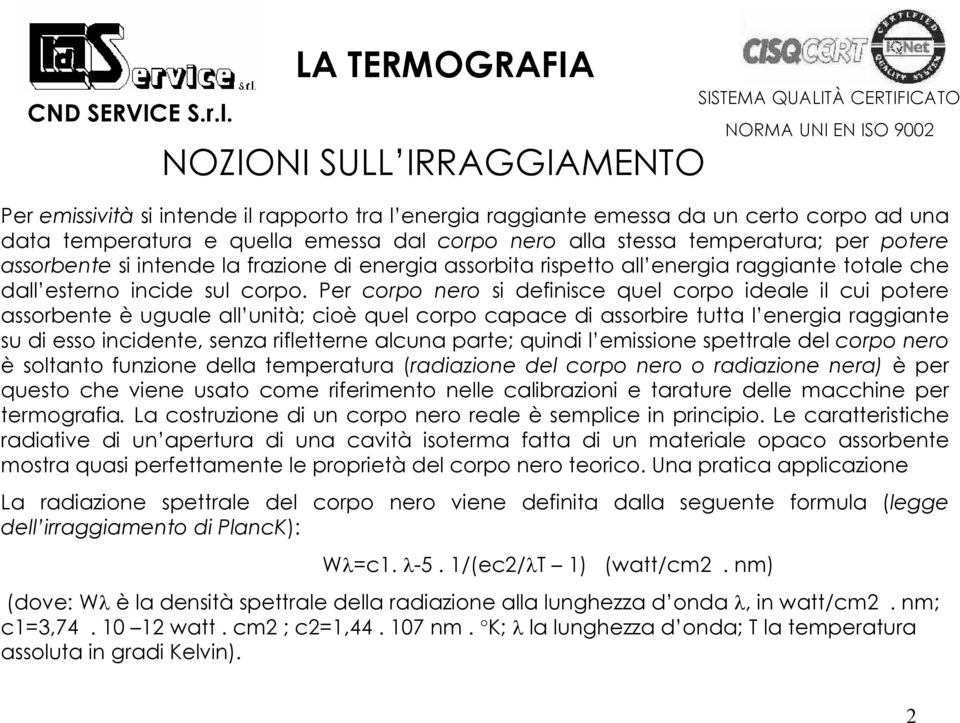 LaService s.r.l.
CND SERVICE S.r.l.

LA TERMOGRAFIA

CISQCERT
CERTIFIED QUALITY SYSTEM IQNet
SISTEMA QUALITÀ CERTIFICATO
NORMA UNI EN ISO 9002

NOZIONI SULL'IRRAGGIAMENTO

Per emissività si intende il rapporto tra l'energia raggiante emessa da un certo corpo ad una data temperatura e quella emessa dal corpo nero alla stessa temperatura; per potere assorbente si intende la frazione di energia assorbita rispetto all'energia raggiante totale che dall'esterno incide sul corpo. Per corpo nero si definisce quel corpo ideale il cui potere assorbente è uguale all'unità; cioè quel corpo capace di assorbire tutta l'energia raggiante su di esso incidente, senza rifletterne alcuna parte; quindi l'emissione spettrale del corpo nero è soltanto funzione della temperatura (radiazione del corpo nero o radiazione nera) è per questo che viene usato come riferimento nelle calibrazioni e tarature delle macchine per termografia. La costruzione di un corpo nero reale è semplice in principio. Le caratteristiche radiative di un'apertura di una cavità isoterma fatta di un materiale opaco assorbente mostra quasi perfettamente le proprietà del corpo nero teorico. Una pratica applicazione

La radiazione spettrale del corpo nero viene definita dalla seguente formula (legge dell'irraggiamento di PlancK):

Wλ=c1. λ-5 . 1/(ec2/λT – 1) (watt/cm2 . nm)

(dove: Wλ è la densità spettrale della radiazione alla lunghezza d'onda λ, in watt/cm2 . nm; c1=3,74 . 10 –12 watt . cm2 ; c2=1,44 . 107 nm . °K; λ la lunghezza d'onda; T la temperatura assoluta in gradi Kelvin).

2